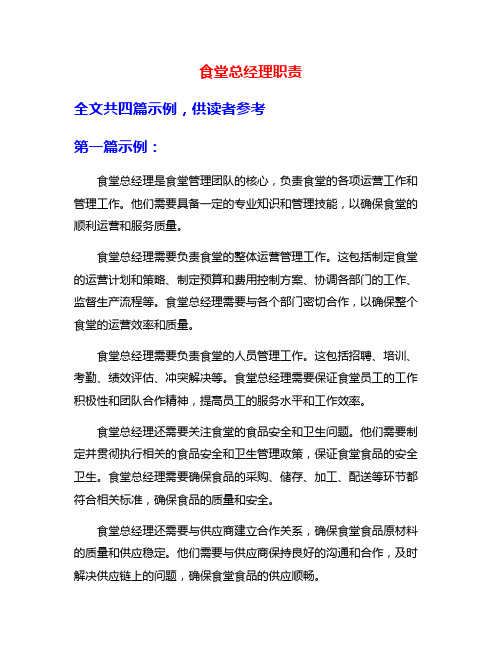 食堂总经理职责

全文共四篇示例，供读者参考

第一篇示例：

食堂总经理是食堂管理团队的核心，负责食堂的各项运营工作和管理工作。他们需要具备一定的专业知识和管理技能，以确保食堂的顺利运营和服务质量。

食堂总经理需要负责食堂的整体运营管理工作。这包括制定食堂的运营计划和策略、制定预算和费用控制方案、协调各部门的工作、监督生产流程等。食堂总经理需要与各个部门密切合作，以确保整个食堂的运营效率和质量。

食堂总经理需要负责食堂的人员管理工作。这包括招聘、培训、考勤、绩效评估、冲突解决等。食堂总经理需要保证食堂员工的工作积极性和团队合作精神，提高员工的服务水平和工作效率。

食堂总经理还需要关注食堂的食品安全和卫生问题。他们需要制定并贯彻执行相关的食品安全和卫生管理政策，保证食堂食品的安全卫生。食堂总经理需要确保食品的采购、储存、加工、配送等环节都符合相关标准，确保食品的质量和安全。

食堂总经理还需要与供应商建立合作关系，确保食堂食品原材料的质量和供应稳定。他们需要与供应商保持良好的沟通和合作，及时解决供应链上的问题，确保食堂食品的供应顺畅。